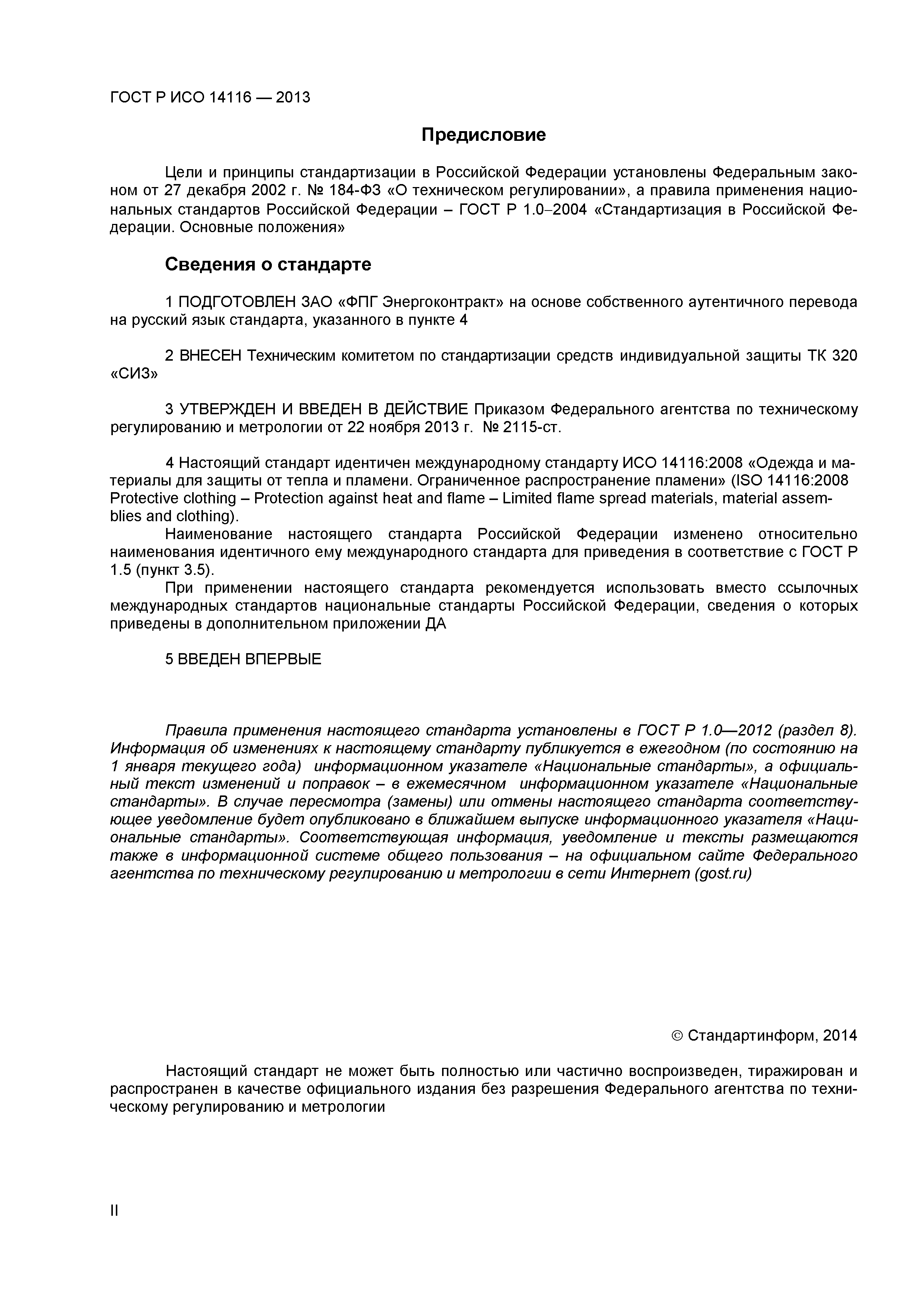 ГОСТ Р ИСО 14116 — 2013

Предисловие

Цели и принципы стандартизации в Российской Федерации установлены Федеральным законом от 27 декабря 2002 г. № 184-ФЗ «О техническом регулировании», а правила применения национальных стандартов Российской Федерации – ГОСТ Р 1.0–2004 «Стандартизация в Российской Федерации. Основные положения»

Сведения о стандарте

1 ПОДГОТОВЛЕН ЗАО «ФПГ Энергоконтракт» на основе собственного аутентичного перевода на русский язык стандарта, указанного в пункте 4

2 ВНЕСЕН Техническим комитетом по стандартизации средств индивидуальной защиты ТК 320 «СИЗ»

3 УТВЕРЖДЕН И ВВЕДЕН В ДЕЙСТВИЕ Приказом Федерального агентства по техническому регулированию и метрологии от 22 ноября 2013 г. № 2115-ст.

4 Настоящий стандарт идентичен международному стандарту ИСО 14116:2008 «Одежда и материалы для защиты от тепла и пламени. Ограниченное распространение пламени» (ISO 14116:2008 Protective clothing – Protection against heat and flame – Limited flame spread materials, material assemblies and clothing).
Наименование настоящего стандарта Российской Федерации изменено относительно наименования идентичного ему международного стандарта для приведения в соответствие с ГОСТ Р 1.5 (пункт 3.5).
При применении настоящего стандарта рекомендуется использовать вместо ссылочных международных стандартов национальные стандарты Российской Федерации, сведения о которых приведены в дополнительном приложении ДА

5 ВВЕДЕН ВПЕРВЫЕ

Правила применения настоящего стандарта установлены в ГОСТ Р 1.0—2012 (раздел 8). Информация об изменениях к настоящему стандарту публикуется в ежегодном (по состоянию на 1 января текущего года) информационном указателе «Национальные стандарты», а официальный текст изменений и поправок – в ежемесячном информационном указателе «Национальные стандарты». В случае пересмотра (замены) или отмены настоящего стандарта соответствующее уведомление будет опубликовано в ближайшем выпуске информационного указателя «Национальные стандарты». Соответствующая информация, уведомление и тексты размещаются также в информационной системе общего пользования – на официальном сайте Федерального агентства по техническому регулированию и метрологии в сети Интернет (gost.ru)

© Стандартинформ, 2014

Настоящий стандарт не может быть полностью или частично воспроизведен, тиражирован и распространен в качестве официального издания без разрешения Федерального агентства по техническому регулированию и метрологии

II